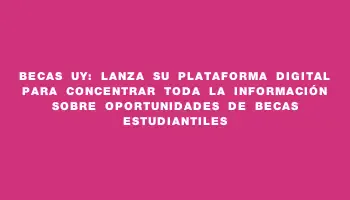 BECAS UY: LANZA SU PLATAFORMA DIGITAL PARA CONCENTRAR TODA LA INFORMACIÓN SOBRE OPORTUNIDADES DE BECAS ESTUDIANTILES